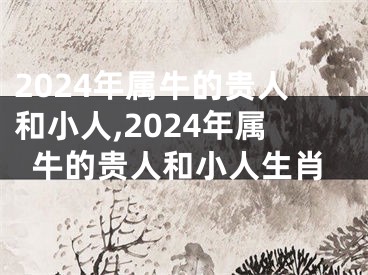 2024年属牛的贵人和小人,2024年属牛的贵人和小人生肖